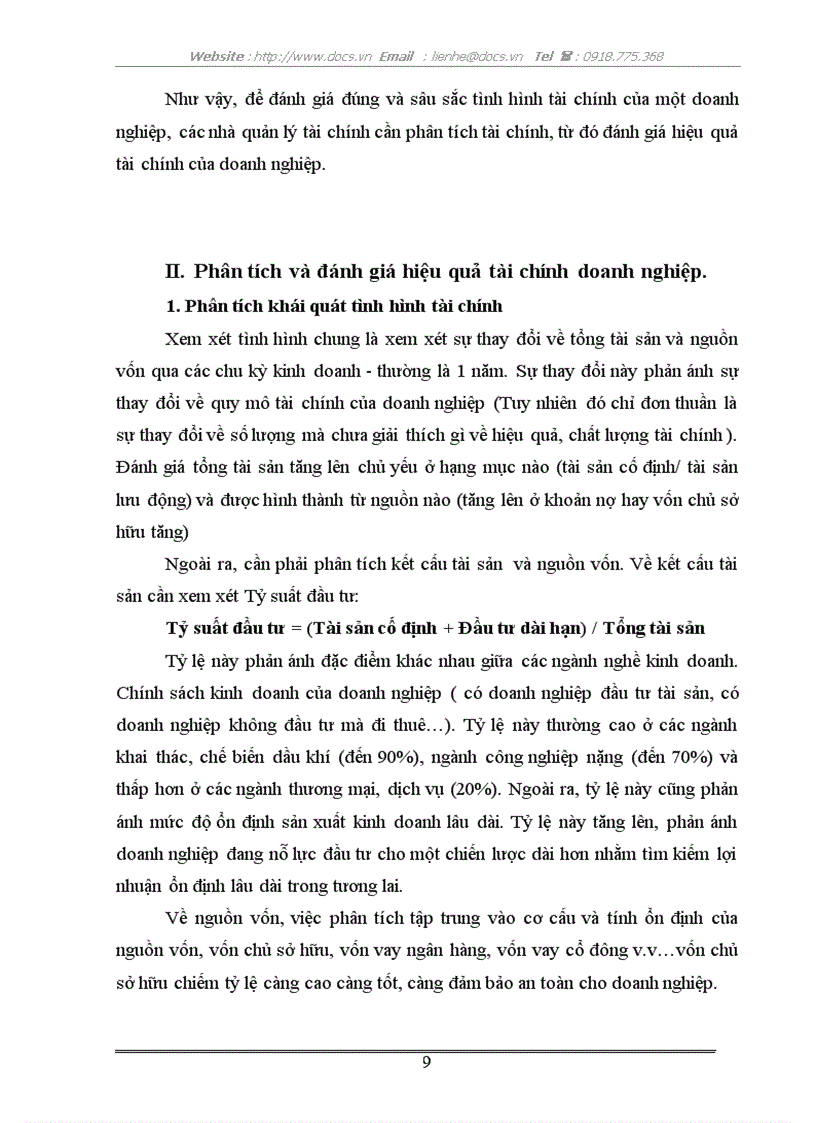 Website : http://www.docs.vn Email : lienhe@docs.vn Tel ☎ : 0918.775.368

Như vậy, để đánh giá đúng và sâu sắc tình hình tài chính của một doanh nghiệp, các nhà quản lý tài chính cần phân tích tài chính, từ đó đánh giá hiệu quả tài chính của doanh nghiệp.

II. Phân tích và đánh giá hiệu quả tài chính doanh nghiệp.

1. Phân tích khái quát tình hình tài chính

Xem xét tình hình chung là xem xét sự thay đổi về tổng tài sản và nguồn vốn qua các chu kỳ kinh doanh - thường là 1 năm. Sự thay đổi này phản ánh sự thay đổi về quy mô tài chính của doanh nghiệp (Tuy nhiên đó chỉ đơn thuần là sự thay đổi về số lượng mà chưa giải thích gì về hiệu quả, chất lượng tài chính). Đánh giá tổng tài sản tăng lên chủ yếu ở hạng mục nào (tài sản cố định/ tài sản lưu động) và được hình thành từ nguồn nào (tăng lên ở khoản nợ hay vốn chủ sở hữu tăng)

Ngoài ra, cần phải phân tích kết cấu tài sản và nguồn vốn. Về kết cấu tài sản cần xem xét Tỷ suất đầu tư:

Tỷ suất đầu tư = (Tài sản cố định + Đầu tư dài hạn) / Tổng tài sản

Tỷ lệ này phản ánh đặc điểm khác nhau giữa các ngành nghề kinh doanh. Chính sách kinh doanh của doanh nghiệp ( có doanh nghiệp đầu tư tài sản, có doanh nghiệp không đầu tư mà đi thuê…). Tỷ lệ này thường cao ở các ngành khai thác, chế biến dầu khí (đến 90%), ngành công nghiệp nặng (đến 70%) và thấp hơn ở các ngành thương mại, dịch vụ (20%). Ngoài ra, tỷ lệ này cũng phản ánh mức độ ổn định sản xuất kinh doanh lâu dài. Tỷ lệ này tăng lên, phản ánh doanh nghiệp đang nỗ lực đầu tư cho một chiến lược dài hơn nhằm tìm kiếm lợi nhuận ổn định lâu dài trong tương lai.

Về nguồn vốn, việc phân tích tập trung vào cơ cấu và tính ổn định của nguồn vốn, vốn chủ sở hữu, vốn vay ngân hàng, vốn vay cổ đông v.v…vốn chủ sở hữu chiếm tỷ lệ càng cao càng tốt, càng đảm bảo an toàn cho doanh nghiệp.

9